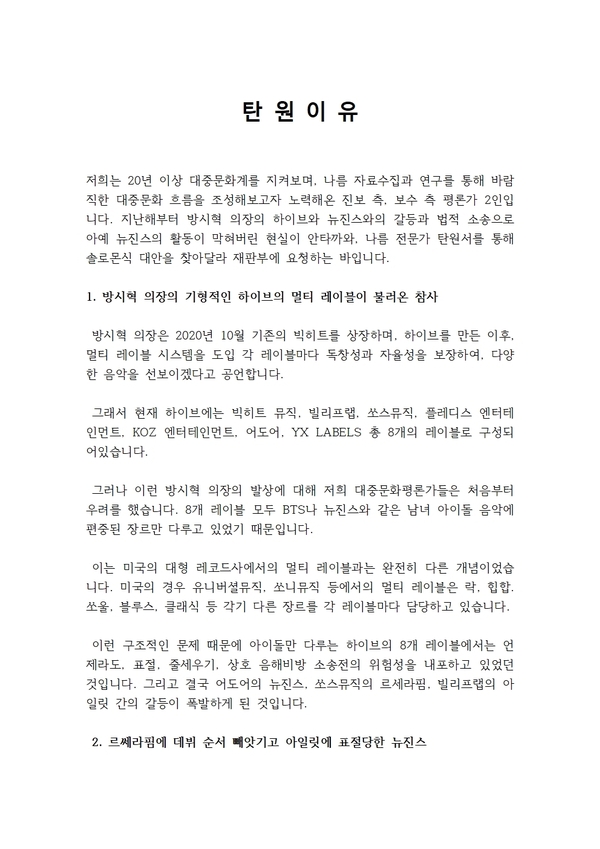 탄 원 이 유

저희는 20년 이상 대중문화계를 지켜보며, 나름 자료수집과 연구를 통해 바람직한 대중문화 흐름을 조성해보고자 노력해온 진보 측, 보수 측 평론가 2인입니다. 지난해부터 방시혁 의장의 하이브와 뉴진스와의 갈등과 법적 소송으로 아예 뉴진스의 활동이 막혀버린 현실이 안타까와, 나름 전문가 탄원서를 통해 솔로몬식 대안을 찾아달라 재판부에 요청하는 바입니다.

1. 방시혁 의장의 기형적인 하이브의 멀티 레이블이 불러온 참사

방시혁 의장은 2020년 10월 기존의 빅히트를 상장하며, 하이브를 만든 이후, 멀티 레이블 시스템을 도입 각 레이블마다 독창성과 자율성을 보장하여, 다양한 음악을 선보이겠다고 공언합니다.

그래서 현재 하이브에는 빅히트 뮤직, 빌리프랩, 쏘스뮤직, 플레디스 엔터테인먼트, KOZ 엔터테인먼트, 어도어, YX LABELS 총 8개의 레이블로 구성되어있습니다.

그러나 이런 방시혁 의장의 발상에 대해 저희 대중문화평론가들은 처음부터 우려를 했습니다. 8개 레이블 모두 BTS나 뉴진스와 같은 남녀 아이돌 음악에 편중된 장르만 다루고 있었기 때문입니다.

이는 미국의 대형 레코드사에서의 멀티 레이블과는 완전히 다른 개념이었습니다. 미국의 경우 유니버셜뮤직, 쏘니뮤직 등에서의 멀티 레이블은 락, 힙합, 쏘울, 블루스, 클래식 등 각기 다른 장르를 각 레이블마다 담당하고 있습니다.

이런 구조적인 문제 때문에 아이돌만 다루는 하이브의 8개 레이블에서는 언제라도, 표절, 줄세우기, 상호 음해비방 소송전의 위험성을 내포하고 있었던 것입니다. 그리고 결국 어도어의 뉴진스, 쏘스뮤직의 르세라핌, 빌리프랩의 아일릿 간의 갈등이 폭발하게 된 것입니다.

2. 르쎄라핌에 데뷔 순서 빼앗기고 아일릿에 표절당한 뉴진스